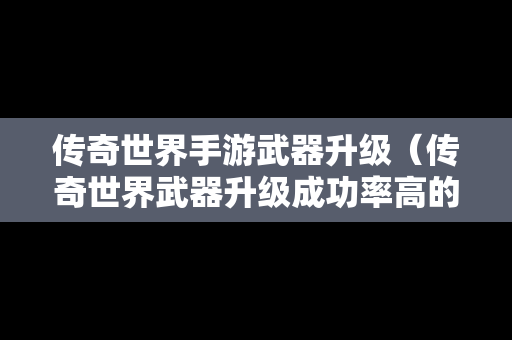 传奇世界手游武器升级（传奇世界武器升级成功率高的